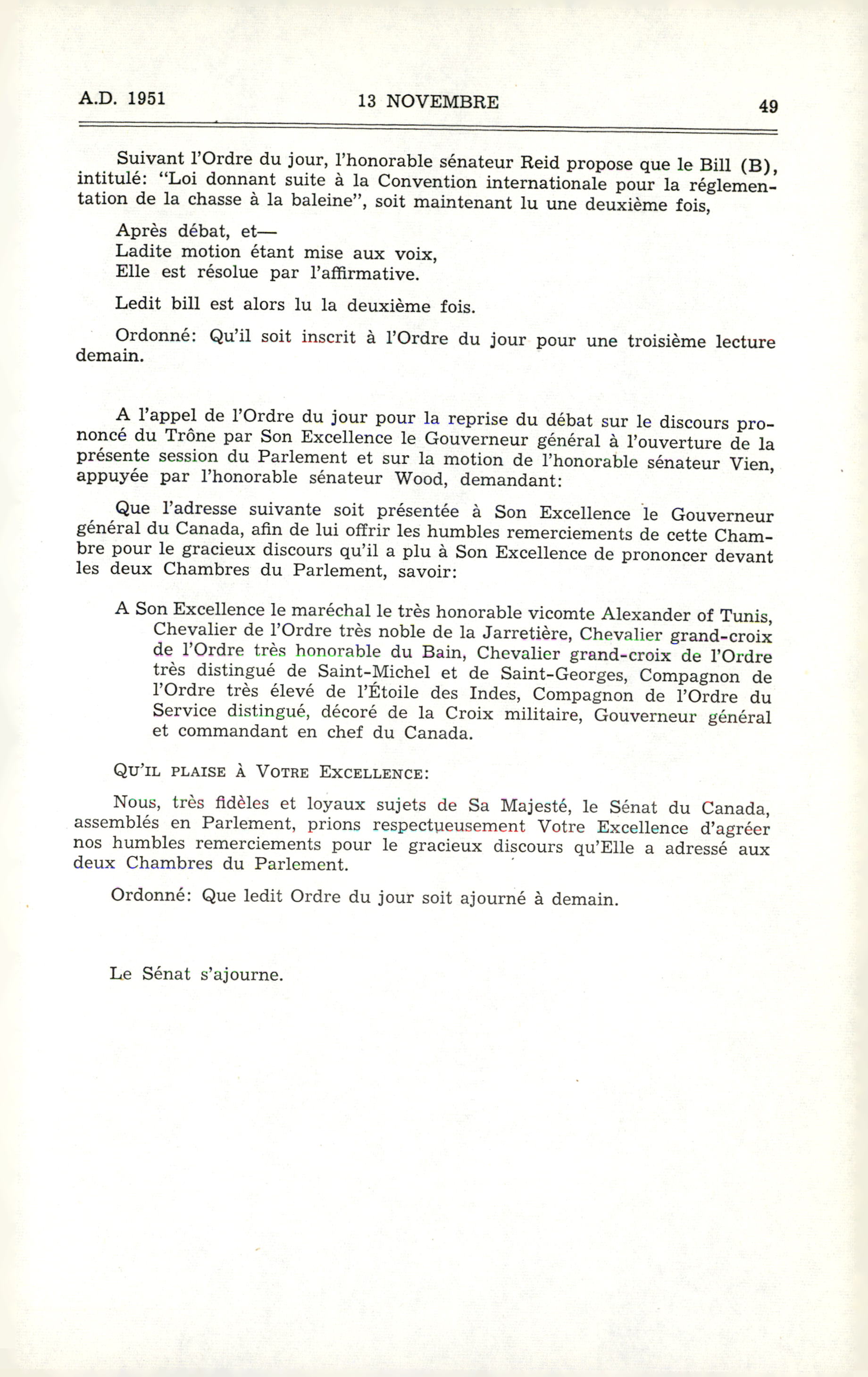 A.D. 1951 13 NOVEMBRE 49

Suivant l'Ordre du jour, l'honorable sénateur Reid propose que le Bill (B), intitulé: "Loi donnant suite à la Convention internationale pour la réglementation de la chasse à la baleine", soit maintenant lu une deuxième fois,

Après débat, et—
Ladite motion étant mise aux voix,
Elle est résolue par l'affirmative.

Ledit bill est alors lu la deuxième fois.

Ordonné: Qu'il soit inscrit à l'Ordre du jour pour une troisième lecture demain.

A l'appel de l'Ordre du jour pour la reprise du débat sur le discours prononcé du Trône par Son Excellence le Gouverneur général à l'ouverture de la présente session du Parlement et sur la motion de l'honorable sénateur Vien, appuyée par l'honorable sénateur Wood, demandant:

Que l'adresse suivante soit présentée à Son Excellence le Gouverneur général du Canada, afin de lui offrir les humbles remerciements de cette Chambre pour le gracieux discours qu'il a plu à Son Excellence de prononcer devant les deux Chambres du Parlement, savoir:

A Son Excellence le maréchal le très honorable vicomte Alexander of Tunis, Chevalier de l'Ordre très noble de la Jarretière, Chevalier grand-croix de l'Ordre très honorable du Bain, Chevalier grand-croix de l'Ordre très distingué de Saint-Michel et de Saint-Georges, Compagnon de l'Ordre très élevé de l'Étoile des Indes, Compagnon de l'Ordre du Service distingué, décoré de la Croix militaire, Gouverneur général et commandant en chef du Canada.

QU'IL PLAISE À VOTRE EXCELLENCE:

Nous, très fidèles et loyaux sujets de Sa Majesté, le Sénat du Canada, assemblés en Parlement, prions respectueusement Votre Excellence d'agréer nos humbles remerciements pour le gracieux discours qu'Elle a adressé aux deux Chambres du Parlement.

Ordonné: Que ledit Ordre du jour soit ajourné à demain.

Le Sénat s'ajourne.